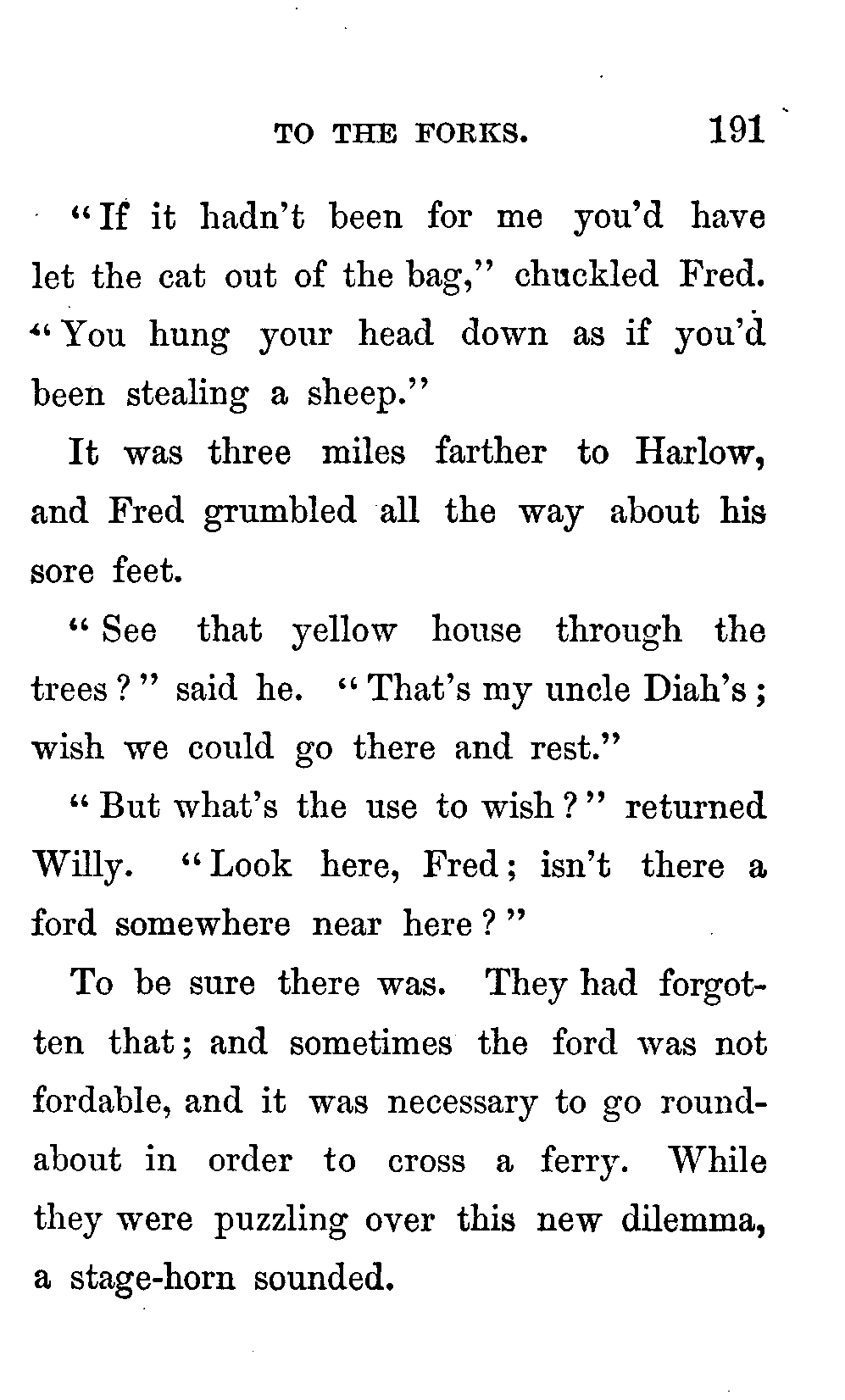 TO THE FORKS. 191

"If it hadn't been for me you'd have let the cat out of the bag," chuckled Fred. "You hung your head down as if you'd been stealing a sheep."

It was three miles farther to Harlow, and Fred grumbled all the way about his sore feet.

"See that yellow house through the trees?" said he. "That's my uncle Diah's; wish we could go there and rest."

"But what's the use to wish?" returned Willy. "Look here, Fred; isn't there a ford somewhere near here?"

To be sure there was. They had forgotten that; and sometimes the ford was not fordable, and it was necessary to go roundabout in order to cross a ferry. While they were puzzling over this new dilemma, a stage-horn sounded.